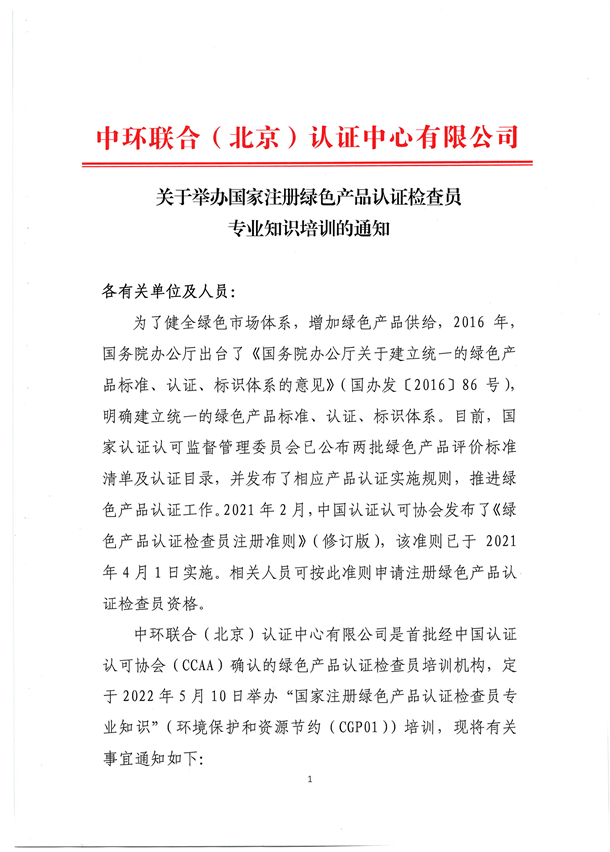 中环联合（北京）认证中心有限公司

关于举办国家注册绿色产品认证检查员专业知识培训的通知

各有关单位及人员：

为了健全绿色市场体系，增加绿色产品供给，2016 年，国务院办公厅出台了《国务院办公厅关于建立统一的绿色产品标准、认证、标识体系的意见》（国办发〔2016〕86 号），明确建立统一的绿色产品标准、认证、标识体系。目前，国家认证认可监督管理委员会已公布两批绿色产品评价标准清单及认证目录，并发布了相应产品认证实施规则，推进绿色产品认证工作。2021 年 2 月，中国认证认可协会发布了《绿色产品认证检查员注册准则》（修订版），该准则已于 2021 年 4 月 1 日实施。相关人员可按此准则申请注册绿色产品认证检查员资格。

中环联合（北京）认证中心有限公司是首批经中国认证认可协会（CCAA）确认的绿色产品认证检查员培训机构，定于 2022 年 5 月 10 日举办“国家注册绿色产品认证检查员专业知识”（环境保护和资源节约（CGP01））培训，现将有关事宜通知如下：

1